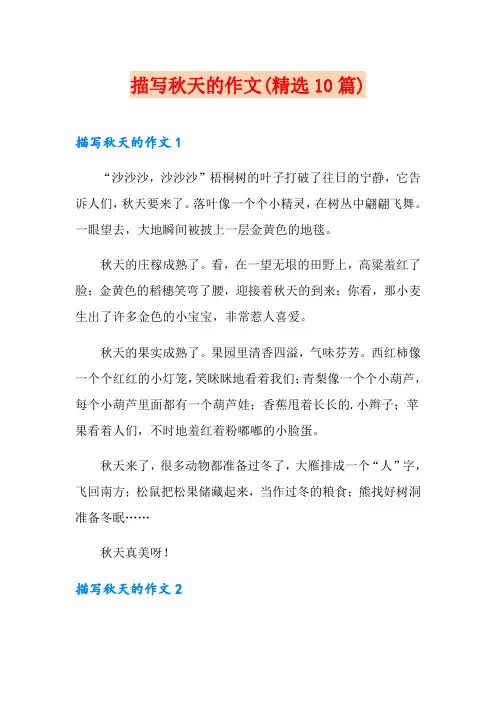 描写秋天的作文(精选10篇)

描写秋天的作文1

“沙沙沙，沙沙沙”梧桐树的叶子打破了往日的宁静，它告诉人们，秋天要来了。落叶像一个个小精灵，在树丛中翩翩飞舞。一眼望去，大地瞬间被披上一层金黄色的地毯。

秋天的庄稼成熟了。看，在一望无垠的田野上，高粱羞红了脸；金黄色的稻穗笑弯了腰，迎接着秋天的到来；你看，那小麦生出了许多金色的小宝宝，非常惹人喜爱。

秋天的果实成熟了。果园里清香四溢，气味芬芳。西红柿像一个个红红的小灯笼，笑眯眯地看着我们；青梨像一个个小葫芦，每个小葫芦里面都有一个葫芦娃；香蕉甩着长长的.小辫子；苹果看着人们，不时地羞红着粉嘟嘟的小脸蛋。

秋天来了，很多动物都准备过冬了，大雁排成一个“人”字，飞回南方；松鼠把松果储藏起来，当作过冬的粮食；熊找好树洞准备冬眠……

秋天真美呀！

描写秋天的作文2